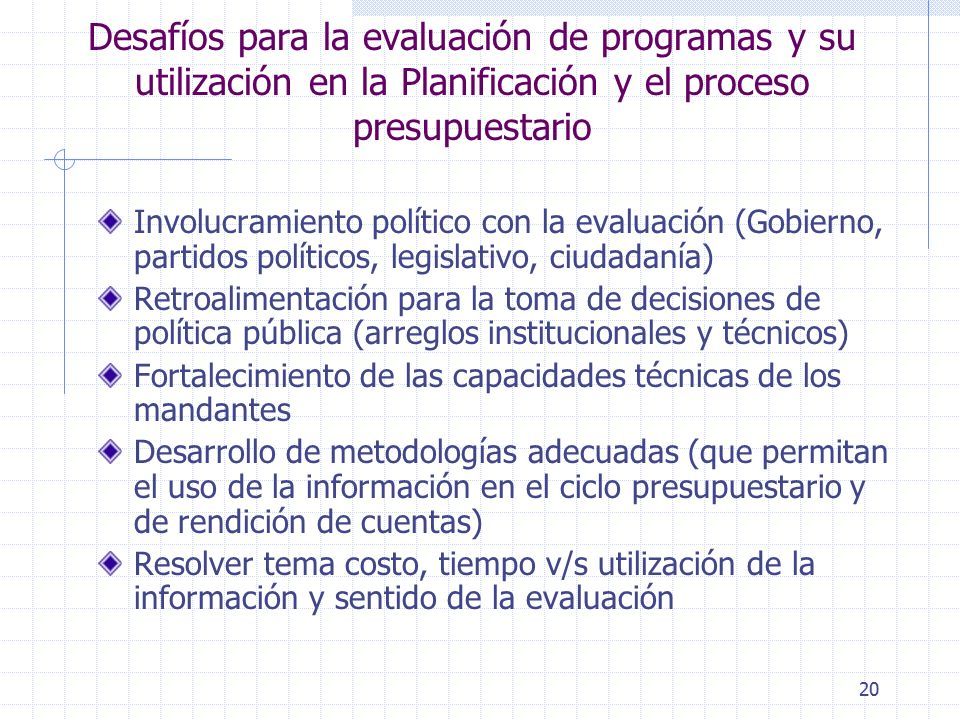 Desafíos para la evaluación de programas y su utilización en la Planificación y el proceso presupuestario

Involucramiento político con la evaluación (Gobierno, partidos políticos, legislativo, ciudadanía)

Retroalimentación para la toma de decisiones de política pública (arreglos institucionales y técnicos)

Fortalecimiento de las capacidades técnicas de los mandantes

Desarrollo de metodologías adecuadas (que permitan el uso de la información en el ciclo presupuestario y de rendición de cuentas)

Resolver tema costo, tiempo v/s utilización de la información y sentido de la evaluación

20